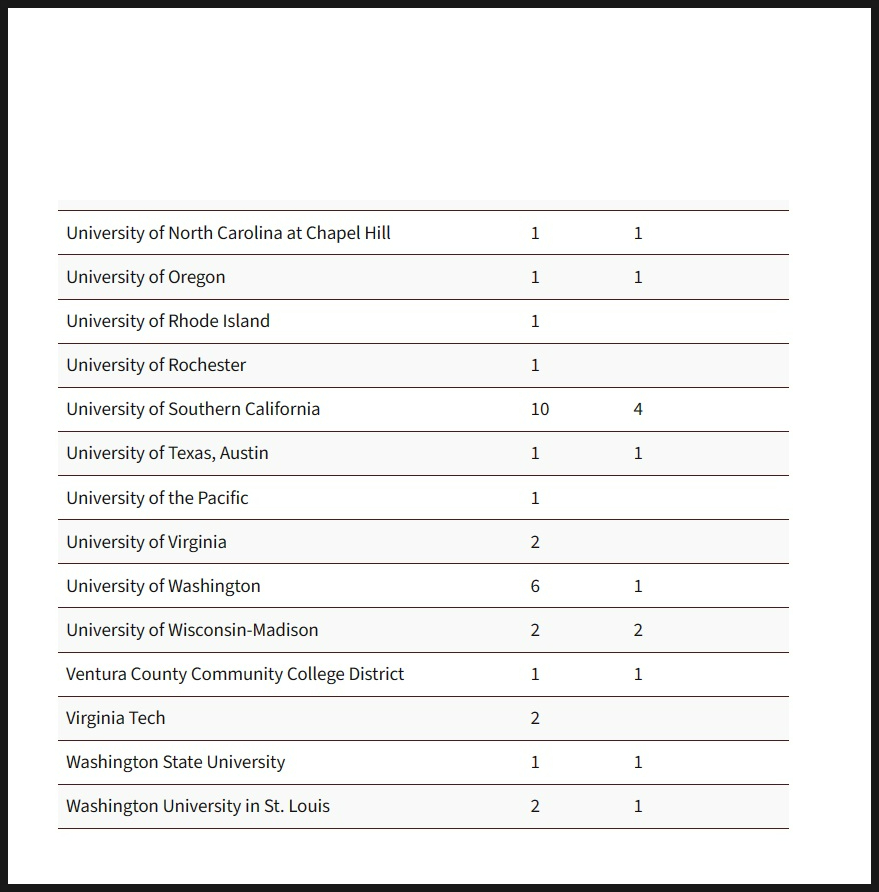 | | | |
|---|---|---|
| University of North Carolina at Chapel Hill | 1 | 1 |
| University of Oregon | 1 | 1 |
| University of Rhode Island | 1 | |
| University of Rochester | 1 | |
| University of Southern California | 10 | 4 |
| University of Texas, Austin | 1 | 1 |
| University of the Pacific | 1 | |
| University of Virginia | 2 | |
| University of Washington | 6 | 1 |
| University of Wisconsin-Madison | 2 | 2 |
| Ventura County Community College District | 1 | 1 |
| Virginia Tech | 2 | |
| Washington State University | 1 | 1 |
| Washington University in St. Louis | 2 | 1 |